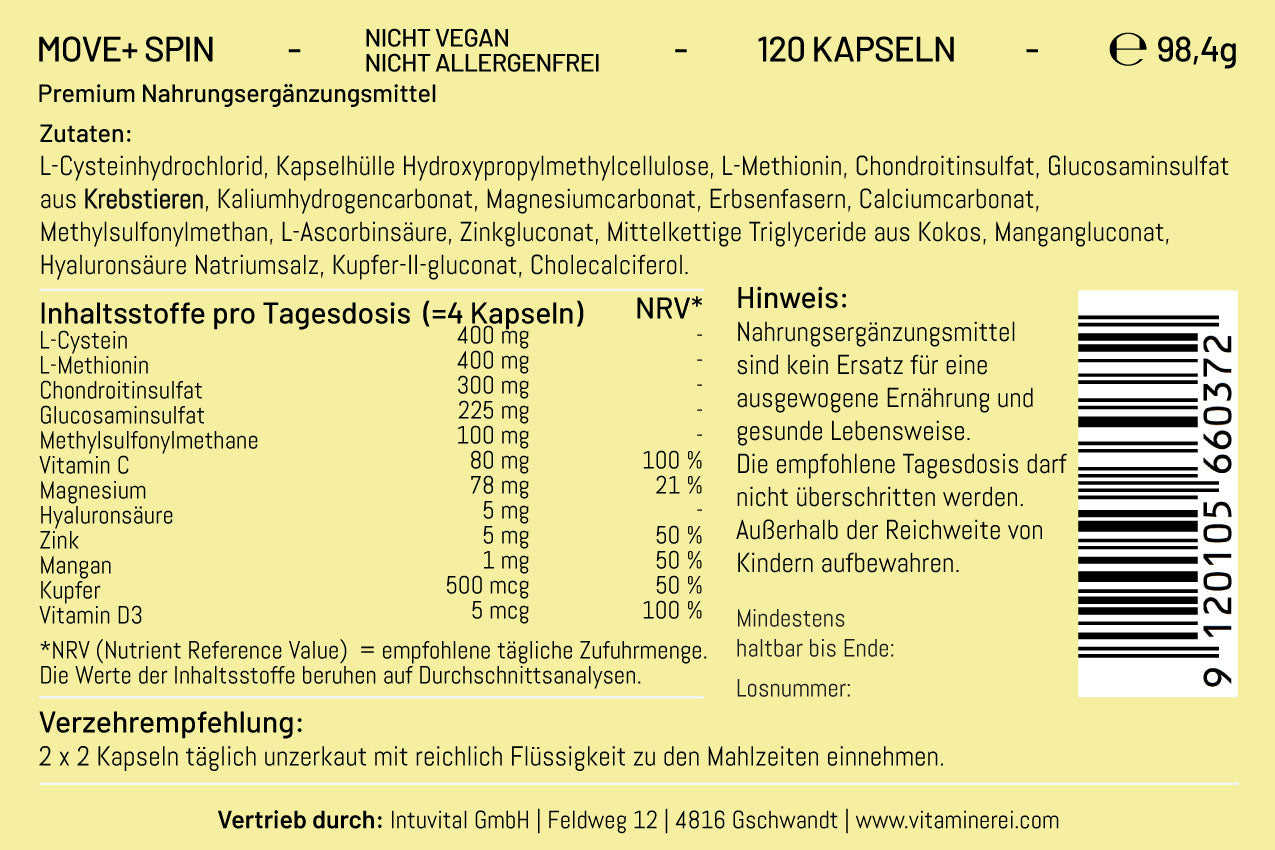 MOVE+ SPIN - NICHT VEGAN NICHT ALLERGENFREI - 120 KAPSELN - ℮ 98,4g

Premium Nahrungsergänzungsmittel

Zutaten:
L-Cysteinhydrochlorid, Kapselhülle Hydroxypropylmethylcellulose, L-Methionin, Chondroitinsulfat, Glucosaminsulfat aus Krebstieren, Kaliumhydrogencarbonat, Magnesiumcarbonat, Erbsenfasern, Calciumcarbonat, Methylsulfonylmethan, L-Ascorbinsäure, Zinkgluconat, Mittelkettige Triglyceride aus Kokos, Mangangluconat, Hyaluronsäure Natriumsalz, Kupfer-II-gluconat, Cholecalciferol.

| Inhaltsstoffe pro Tagesdosis (=4 Kapseln) | | NRV* |
|---|---|---|
| L-Cystein | 400 mg | - |
| L-Methionin | 400 mg | - |
| Chondroitinsulfat | 300 mg | - |
| Glucosaminsulfat | 225 mg | - |
| Methylsulfonylmethane | 100 mg | - |
| Vitamin C | 80 mg | 100 % |
| Magnesium | 78 mg | 21 % |
| Hyaluronsäure | 5 mg | - |
| Zink | 5 mg | 50 % |
| Mangan | 1 mg | 50 % |
| Kupfer | 500 mcg | 50 % |
| Vitamin D3 | 5 mcg | 100 % |

*NRV (Nutrient Reference Value) = empfohlene tägliche Zufuhrmenge.
Die Werte der Inhaltsstoffe beruhen auf Durchschnittsanalysen.

Hinweis:
Nahrungsergänzungsmittel sind kein Ersatz für eine ausgewogene Ernährung und gesunde Lebensweise.
Die empfohlene Tagesdosis darf nicht überschritten werden.
Außerhalb der Reichweite von Kindern aufbewahren.

Mindestens haltbar bis Ende:

Losnummer:

9 120105 660372

Verzehrempfehlung:
2 x 2 Kapseln täglich unzerkaut mit reichlich Flüssigkeit zu den Mahlzeiten einnehmen.

Vertrieb durch: Intuvital GmbH | Feldweg 12 | 4816 Gschwandt | www.vitaminerei.com